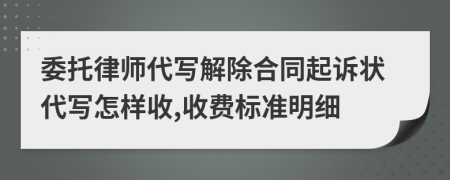 委托律师代写解除合同起诉状代写怎样收,收费标准明细